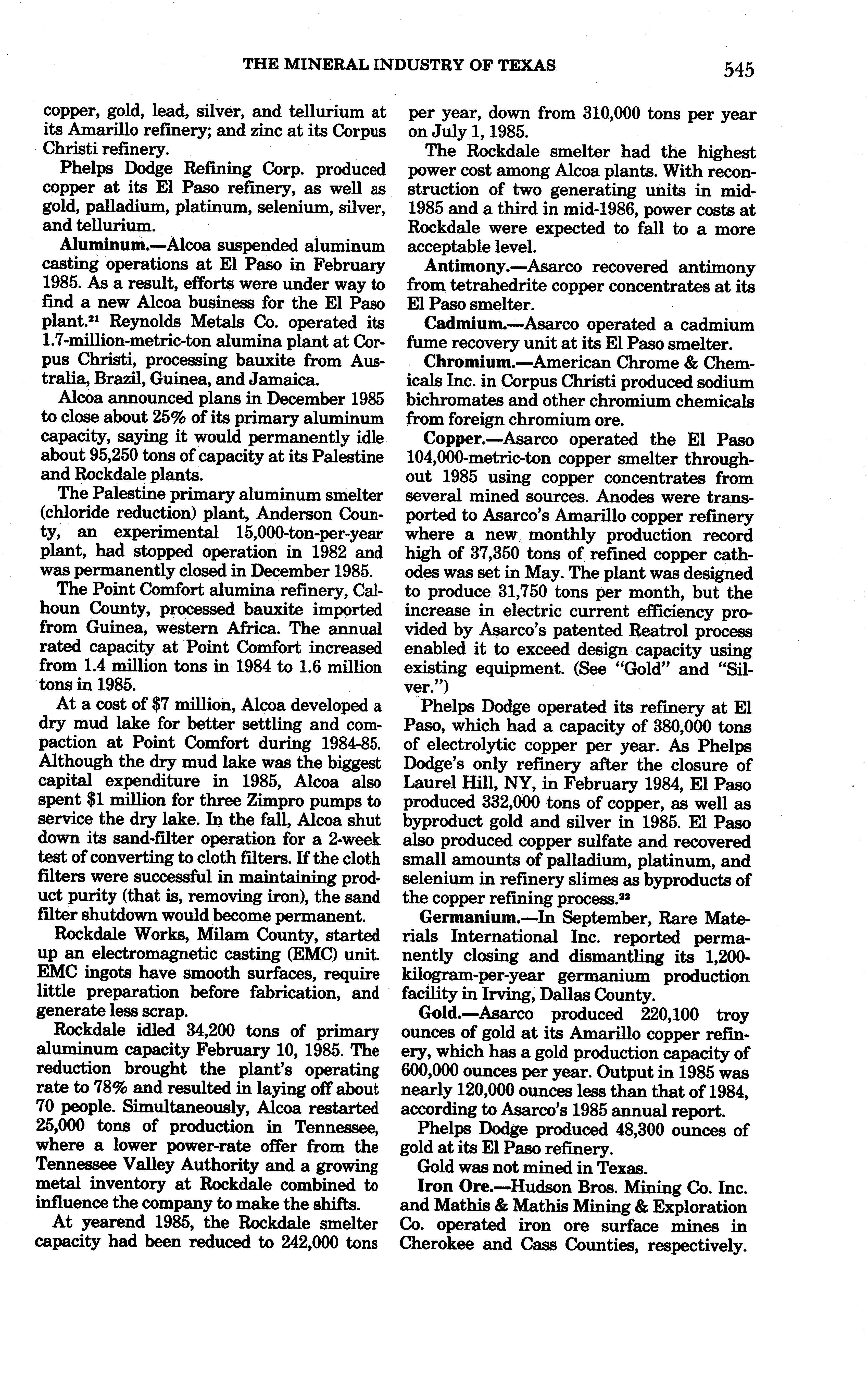 THE MINERAL INDUSTRY OF TEXAS 545

copper, gold, lead, silver, and tellurium at its Amarillo refinery; and zinc at its Corpus Christi refinery.

Phelps Dodge Refining Corp. produced copper at its El Paso refinery, as well as gold, palladium, platinum, selenium, silver, and tellurium.

Aluminum.—Alcoa suspended aluminum casting operations at El Paso in February 1985. As a result, efforts were under way to find a new Alcoa business for the El Paso plant.$^{21}$ Reynolds Metals Co. operated its 1.7-million-metric-ton alumina plant at Corpus Christi, processing bauxite from Australia, Brazil, Guinea, and Jamaica.

Alcoa announced plans in December 1985 to close about 25% of its primary aluminum capacity, saying it would permanently idle about 95,250 tons of capacity at its Palestine and Rockdale plants.

The Palestine primary aluminum smelter (chloride reduction) plant, Anderson County, an experimental 15,000-ton-per-year plant, had stopped operation in 1982 and was permanently closed in December 1985.

The Point Comfort alumina refinery, Calhoun County, processed bauxite imported from Guinea, western Africa. The annual rated capacity at Point Comfort increased from 1.4 million tons in 1984 to 1.6 million tons in 1985.

At a cost of $7 million, Alcoa developed a dry mud lake for better settling and compaction at Point Comfort during 1984-85. Although the dry mud lake was the biggest capital expenditure in 1985, Alcoa also spent $1 million for three Zimpro pumps to service the dry lake. In the fall, Alcoa shut down its sand-filter operation for a 2-week test of converting to cloth filters. If the cloth filters were successful in maintaining product purity (that is, removing iron), the sand filter shutdown would become permanent.

Rockdale Works, Milam County, started up an electromagnetic casting (EMC) unit. EMC ingots have smooth surfaces, require little preparation before fabrication, and generate less scrap.

Rockdale idled 34,200 tons of primary aluminum capacity February 10, 1985. The reduction brought the plant's operating rate to 78% and resulted in laying off about 70 people. Simultaneously, Alcoa restarted 25,000 tons of production in Tennessee, where a lower power-rate offer from the Tennessee Valley Authority and a growing metal inventory at Rockdale combined to influence the company to make the shifts.

At yearend 1985, the Rockdale smelter capacity had been reduced to 242,000 tons per year, down from 310,000 tons per year on July 1, 1985.

The Rockdale smelter had the highest power cost among Alcoa plants. With reconstruction of two generating units in mid-1985 and a third in mid-1986, power costs at Rockdale were expected to fall to a more acceptable level.

Antimony.—Asarco recovered antimony from tetrahedrite copper concentrates at its El Paso smelter.

Cadmium.—Asarco operated a cadmium fume recovery unit at its El Paso smelter.

Chromium.—American Chrome & Chemicals Inc. in Corpus Christi produced sodium bichromates and other chromium chemicals from foreign chromium ore.

Copper.—Asarco operated the El Paso 104,000-metric-ton copper smelter throughout 1985 using copper concentrates from several mined sources. Anodes were transported to Asarco's Amarillo copper refinery where a new monthly production record high of 37,350 tons of refined copper cathodes was set in May. The plant was designed to produce 31,750 tons per month, but the increase in electric current efficiency provided by Asarco's patented Reatrol process enabled it to exceed design capacity using existing equipment. (See "Gold" and "Silver.")

Phelps Dodge operated its refinery at El Paso, which had a capacity of 380,000 tons of electrolytic copper per year. As Phelps Dodge's only refinery after the closure of Laurel Hill, NY, in February 1984, El Paso produced 332,000 tons of copper, as well as byproduct gold and silver in 1985. El Paso also produced copper sulfate and recovered small amounts of palladium, platinum, and selenium in refinery slimes as byproducts of the copper refining process.$^{22}$

Germanium.—In September, Rare Materials International Inc. reported permanently closing and dismantling its 1,200-kilogram-per-year germanium production facility in Irving, Dallas County.

Gold.—Asarco produced 220,100 troy ounces of gold at its Amarillo copper refinery, which has a gold production capacity of 600,000 ounces per year. Output in 1985 was nearly 120,000 ounces less than that of 1984, according to Asarco's 1985 annual report.

Phelps Dodge produced 48,300 ounces of gold at its El Paso refinery.

Gold was not mined in Texas.

Iron Ore.—Hudson Bros. Mining Co. Inc. and Mathis & Mathis Mining & Exploration Co. operated iron ore surface mines in Cherokee and Cass Counties, respectively.